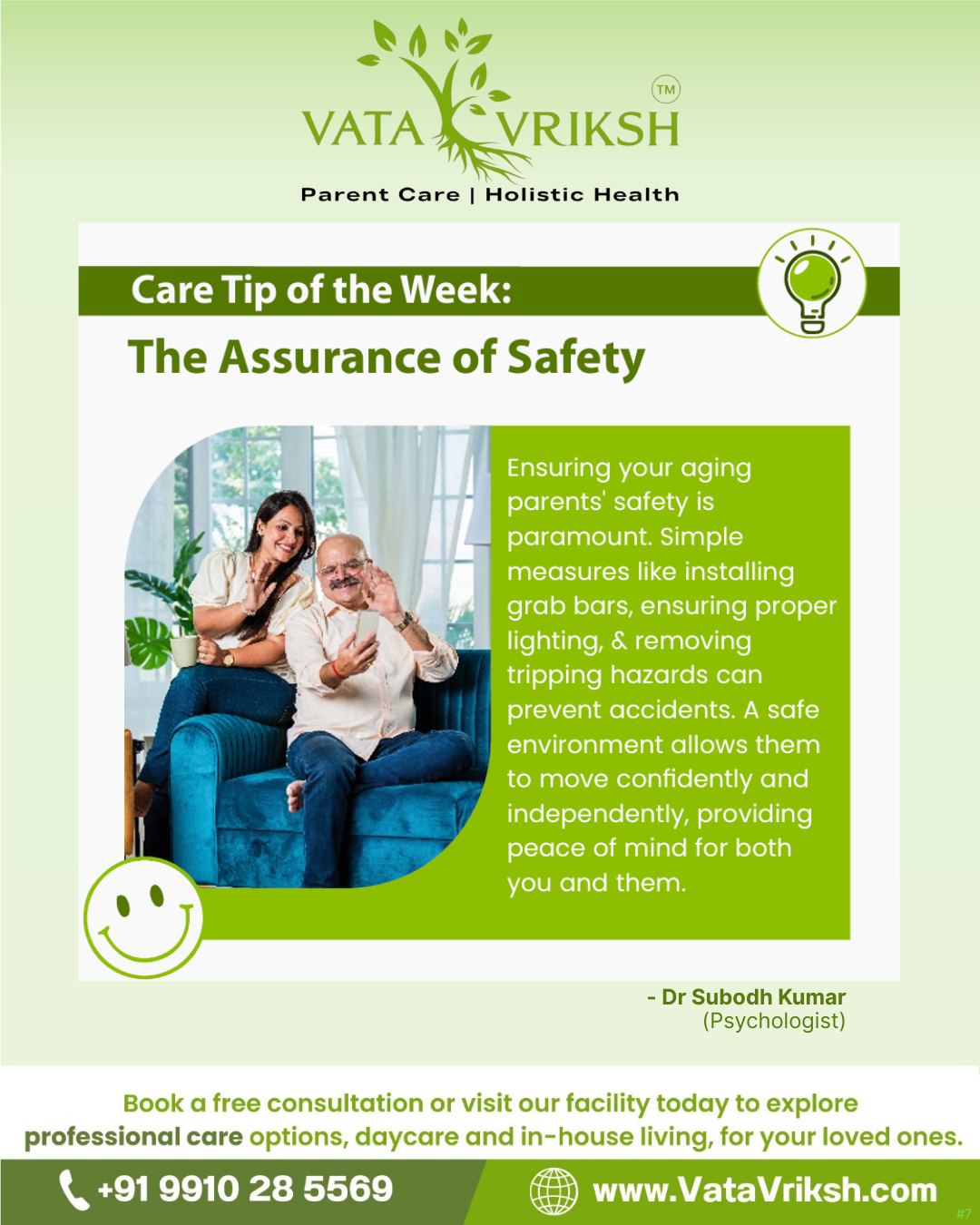 VATA VRIKSH ™

Parent Care | Holistic Health

Care Tip of the Week:

The Assurance of Safety

Ensuring your aging parents' safety is paramount. Simple measures like installing grab bars, ensuring proper lighting, & removing tripping hazards can prevent accidents. A safe environment allows them to move confidently and independently, providing peace of mind for both you and them.

- Dr Subodh Kumar
(Psychologist)

Book a free consultation or visit our facility today to explore professional care options, daycare and in-house living, for your loved ones.

+91 9910 28 5569

www.VataVriksh.com

#7